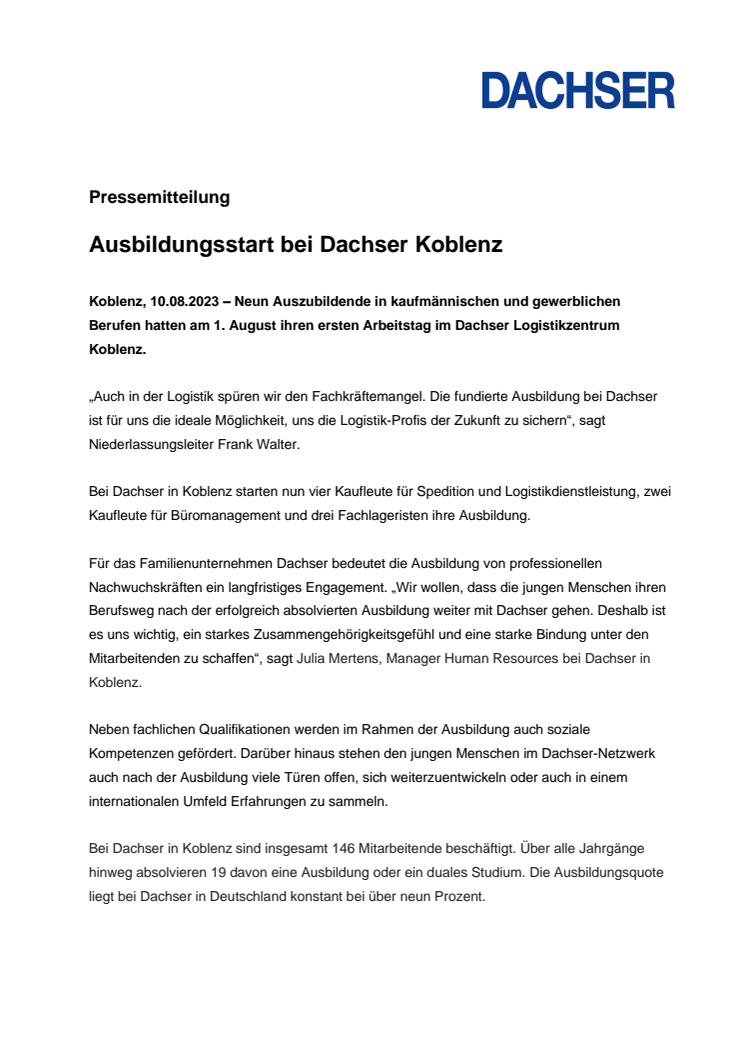 DACHSER

Pressemitteilung

Ausbildungsstart bei Dachser Koblenz

Koblenz, 10.08.2023 – Neun Auszubildende in kaufmännischen und gewerblichen Berufen hatten am 1. August ihren ersten Arbeitstag im Dachser Logistikzentrum Koblenz.

„Auch in der Logistik spüren wir den Fachkräftemangel. Die fundierte Ausbildung bei Dachser ist für uns die ideale Möglichkeit, uns die Logistik-Profis der Zukunft zu sichern“, sagt Niederlassungsleiter Frank Walter.

Bei Dachser in Koblenz starten nun vier Kaufleute für Spedition und Logistikdienstleistung, zwei Kaufleute für Büromanagement und drei Fachlageristen ihre Ausbildung.

Für das Familienunternehmen Dachser bedeutet die Ausbildung von professionellen Nachwuchskräften ein langfristiges Engagement. „Wir wollen, dass die jungen Menschen ihren Berufsweg nach der erfolgreich absolvierten Ausbildung weiter mit Dachser gehen. Deshalb ist es uns wichtig, ein starkes Zusammengehörigkeitsgefühl und eine starke Bindung unter den Mitarbeitenden zu schaffen“, sagt Julia Mertens, Manager Human Resources bei Dachser in Koblenz.

Neben fachlichen Qualifikationen werden im Rahmen der Ausbildung auch soziale Kompetenzen gefördert. Darüber hinaus stehen den jungen Menschen im Dachser-Netzwerk auch nach der Ausbildung viele Türen offen, sich weiterzuentwickeln oder auch in einem internationalen Umfeld Erfahrungen zu sammeln.

Bei Dachser in Koblenz sind insgesamt 146 Mitarbeitende beschäftigt. Über alle Jahrgänge hinweg absolvieren 19 davon eine Ausbildung oder ein duales Studium. Die Ausbildungsquote liegt bei Dachser in Deutschland konstant bei über neun Prozent.